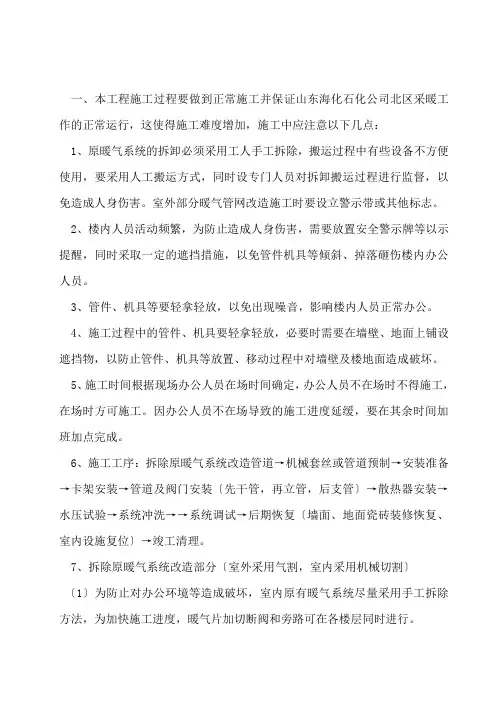 一、本工程施工过程要做到正常施工并保证山东海化石化公司北区采暖工作的正常运行，这使得施工难度增加，施工中应注意以下几点：

1、原暖气系统的拆卸必须采用工人手工拆除，搬运过程中有些设备不方便使用，要采用人工搬运方式，同时设专门人员对拆卸搬运过程进行监督，以免造成人身伤害。室外部分暖气管网改造施工时要设立警示带或其他标志。

2、楼内人员活动频繁，为防止造成人身伤害，需要放置安全警示牌等以示提醒，同时采取一定的遮挡措施，以免管件机具等倾斜、掉落砸伤楼内办公人员。

3、管件、机具等要轻拿轻放，以免出现噪音，影响楼内人员正常办公。

4、施工过程中的管件、机具要轻拿轻放，必要时需要在墙壁、地面上铺设遮挡物，以防止管件、机具等放置、移动过程中对墙壁及楼地面造成破坏。

5、施工时间根据现场办公人员在场时间确定，办公人员不在场时不得施工，在场时方可施工。因办公人员不在场导致的施工进度延缓，要在其余时间加班加点完成。

6、施工工序：拆除原暖气系统改造管道→机械套丝或管道预制→安装准备→卡架安装→管道及阀门安装〔先干管，再立管，后支管〕→散热器安装→水压试验→系统冲洗→→系统调试→后期恢复〔墙面、地面瓷砖装修恢复、室内设施复位〕→竣工清理。

7、拆除原暖气系统改造部分〔室外采用气割，室内采用机械切割〕

〔1〕为防止对办公环境等造成破坏，室内原有暖气系统尽量采用手工拆除方法，为加快施工进度，暖气片加切断阀和旁路可在各楼层同时进行。